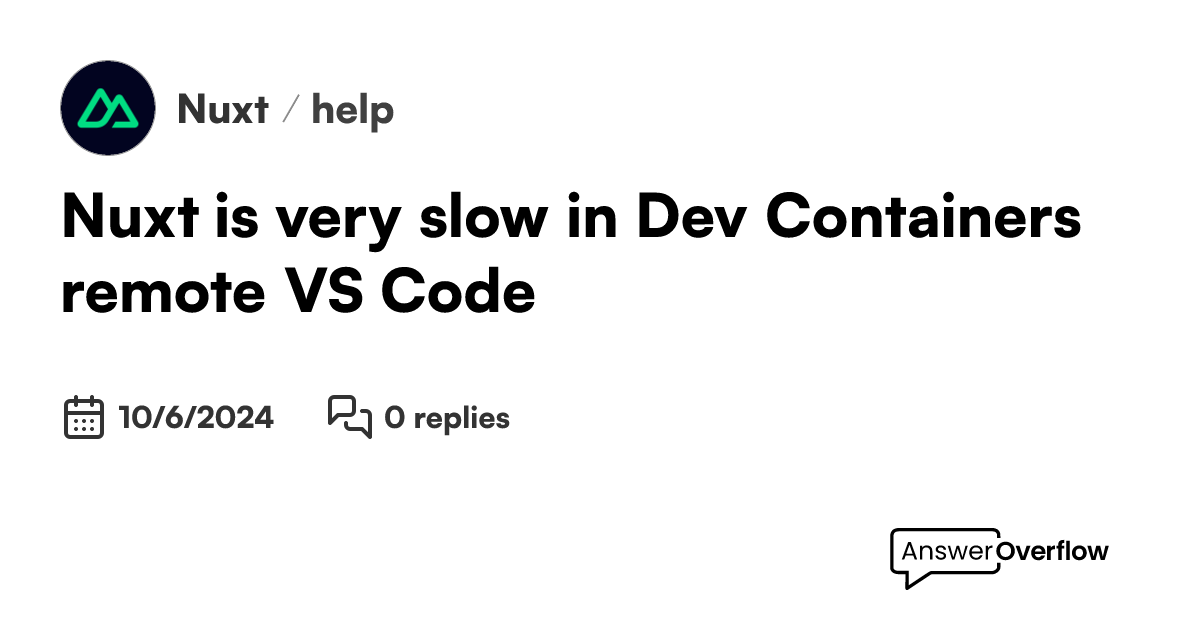 Nuxt / help

Nuxt is very slow in Dev Containers remote VS Code

10/6/2024 0 replies

AnswerOverflow